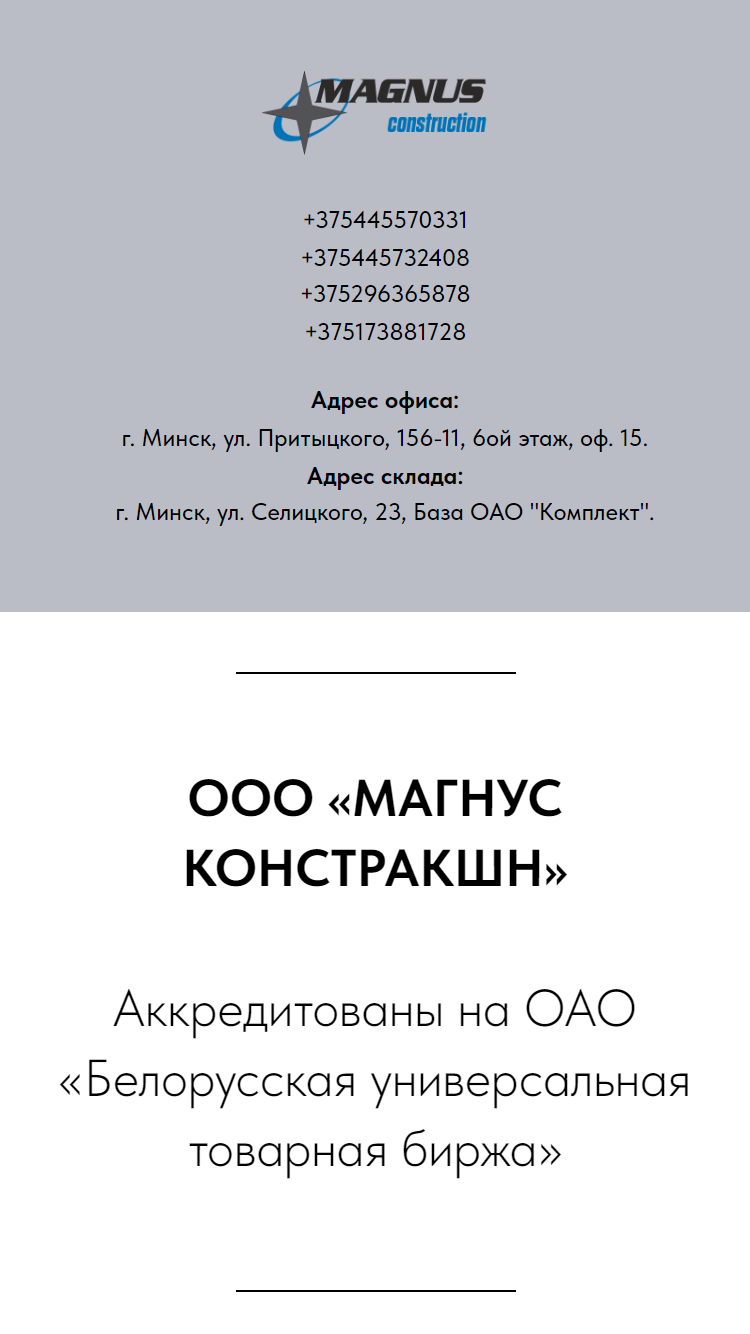 MAGNUS
construction

+375445570331
+375445732408
+375296365878
+375173881728

Адрес офиса:
г. Минск, ул. Притыцкого, 156-11, 6ой этаж, оф. 15.
Адрес склада:
г. Минск, ул. Селицкого, 23, База ОАО "Комплект".

ООО «МАГНУС КОНСТРАКШН»

Аккредитованы на ОАО «Белорусская универсальная товарная биржа»